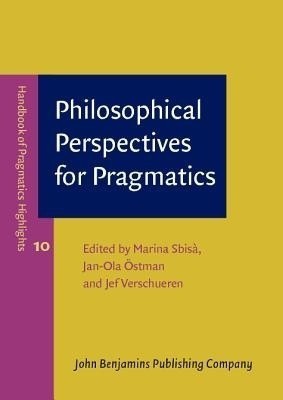 Handbook of Pragmatics Highlights

10

Philosophical Perspectives for Pragmatics

Edited by Marina Sbisà, Jan-Ola Östman and Jef Verschueren

John Benjamins Publishing Company